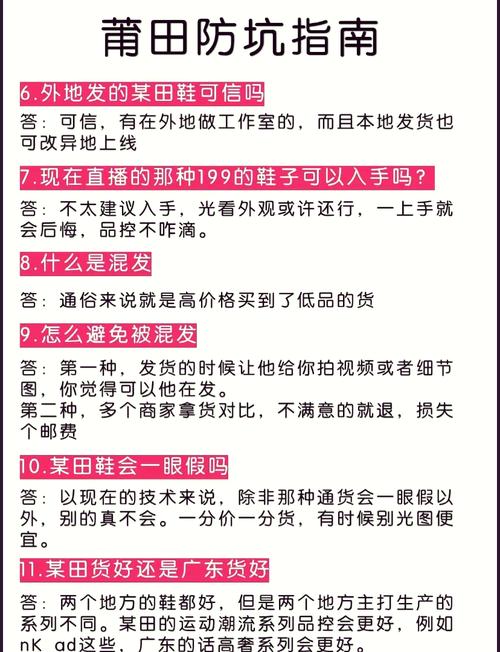 莆田防坑指南

6.外地发的某田鞋可信吗

答：可信，有在外地做工作室的，而且本地发货也可改异地上线

7.现在直播的那种199的鞋子可以入手吗？

答：不太建议入手，光看外观或许还行，一上手就会后悔，品控不咋滴。

8.什么是混发

答：通俗来说就是高价格买到了低品的货

9.怎么避免被混发

答：第一种，发货的时候让他给你拍视频或者细节图，你觉得可以他在发。
第二种，多个商家拿货对比，不满意的就退，损失个邮费

10.某田鞋会一眼假吗

答：以现在的技术来说，除非那种通货会一眼假以外，别的真不会。一分价一分货，有时候别光图便宜。

11.某田货好还是广东货好

答：两个地方的鞋都好，但是两个地方主打生产的系列不同。某田的运动潮流系列品控会更好，例如nK ad这些，广东的话高奢系列会更好。